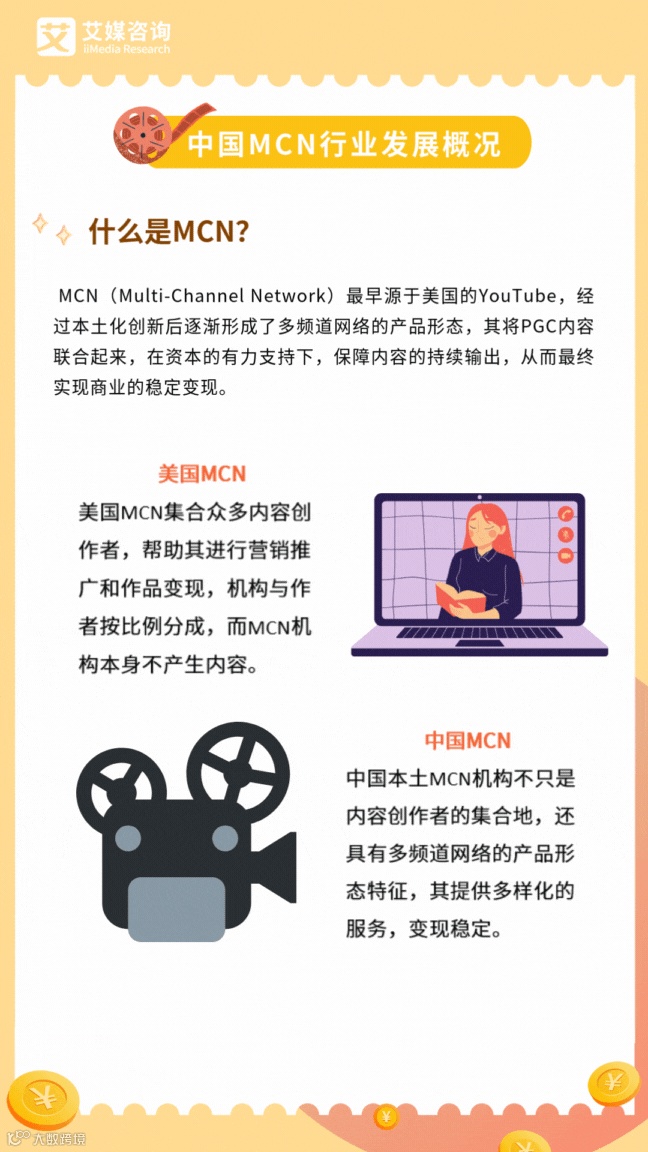 艾媒咨询
iiMedia Research

中国MCN行业发展概况

什么是MCN?

MCN（Multi-Channel Network）最早源于美国的YouTube，经过本土化创新后逐渐形成了多频道网络的产品形态，其将PGC内容联合起来，在资本的有力支持下，保障内容的持续输出，从而最终实现商业的稳定变现。

美国MCN

美国MCN集合众多内容创作者，帮助其进行营销推广和作品变现，机构与作者按比例分成，而MCN机构本身不产生内容。

中国MCN

中国本土MCN机构不只是内容创作者的集合地，还具有多频道网络的产品形态特征，其提供多样化的服务，变现稳定。

大数跨境